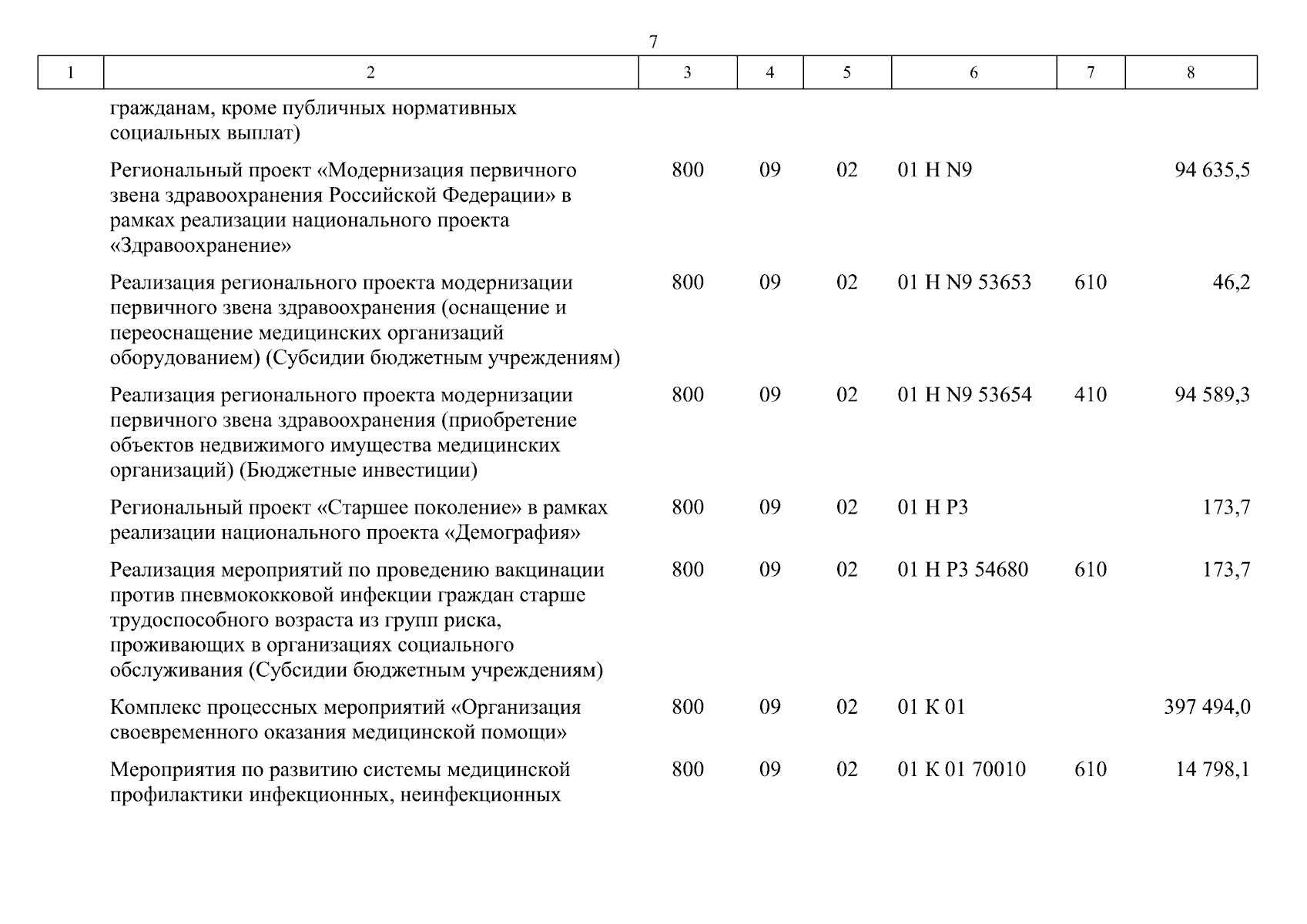 7

| 1 | 2 | 3 | 4 | 5 | 6 | 7 | 8 |
|---|---|---|---|---|---|---|---|
| | гражданам, кроме публичных нормативных социальных выплат) | | | | | | |
| | Региональный проект «Модернизация первичного звена здравоохранения Российской Федерации» в рамках реализации национального проекта «Здравоохранение» | 800 | 09 | 02 | 01 Н N9 | | 94 635,5 |
| | Реализация регионального проекта модернизации первичного звена здравоохранения (оснащение и переоснащение медицинских организаций оборудованием) (Субсидии бюджетным учреждениям) | 800 | 09 | 02 | 01 Н N9 53653 | 610 | 46,2 |
| | Реализация регионального проекта модернизации первичного звена здравоохранения (приобретение объектов недвижимого имущества медицинских организаций) (Бюджетные инвестиции) | 800 | 09 | 02 | 01 Н N9 53654 | 410 | 94 589,3 |
| | Региональный проект «Старшее поколение» в рамках реализации национального проекта «Демография» | 800 | 09 | 02 | 01 Н Р3 | | 173,7 |
| | Реализация мероприятий по проведению вакцинации против пневмококковой инфекции граждан старше трудоспособного возраста из групп риска, проживающих в организациях социального обслуживания (Субсидии бюджетным учреждениям) | 800 | 09 | 02 | 01 Н Р3 54680 | 610 | 173,7 |
| | Комплекс процессных мероприятий «Организация своевременного оказания медицинской помощи» | 800 | 09 | 02 | 01 К 01 | | 397 494,0 |
| | Мероприятия по развитию системы медицинской профилактики инфекционных, неинфекционных | 800 | 09 | 02 | 01 К 01 70010 | 610 | 14 798,1 |